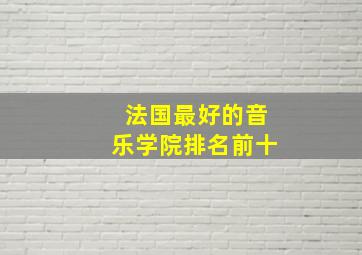 法国最好的音乐学院排名前十